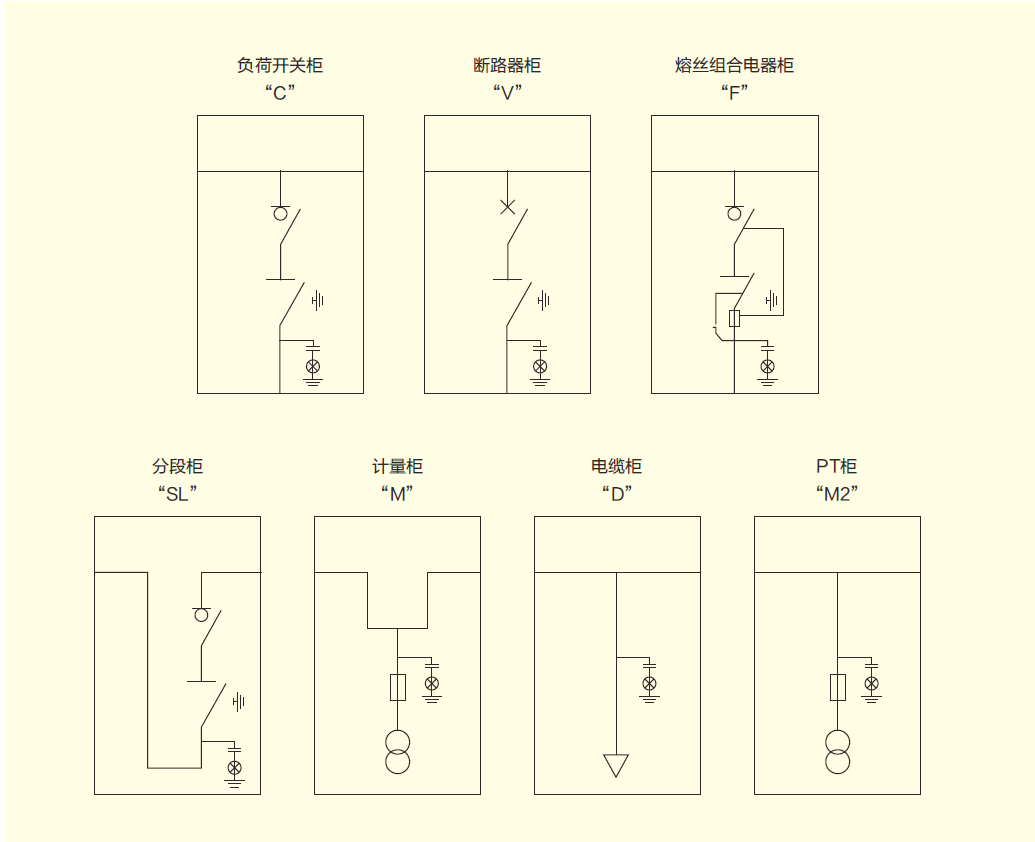 负荷开关柜
“C”

断路器柜
“V”

熔丝组合电器柜
“F”

分段柜
“SL”

计量柜
“M”

电缆柜
“D”

PT柜
“M2”